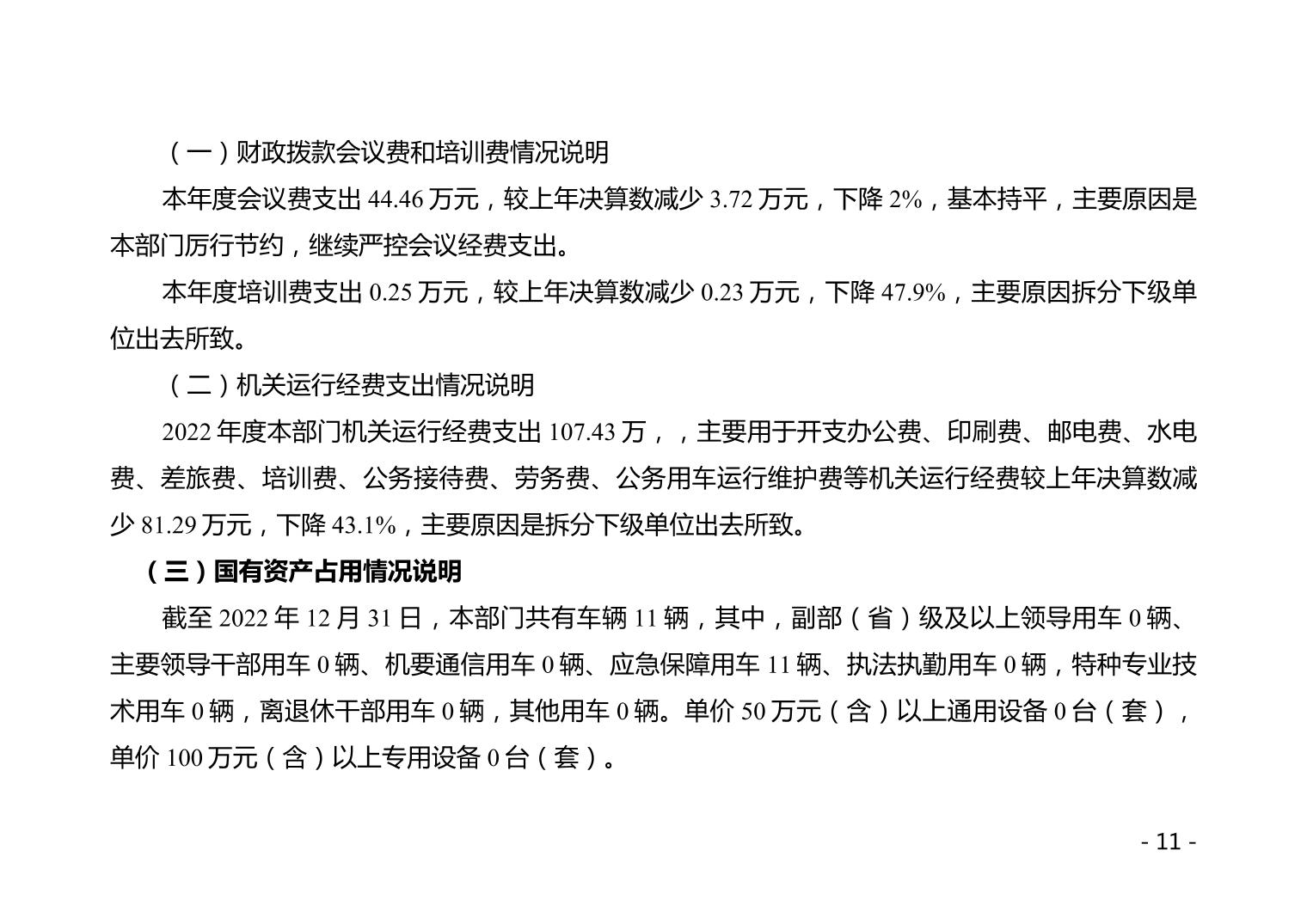 （一）财政拨款会议费和培训费情况说明

本年度会议费支出 44.46 万元，较上年决算数减少 3.72 万元，下降 2%，基本持平，主要原因是本部门厉行节约，继续严控会议经费支出。

本年度培训费支出 0.25 万元，较上年决算数减少 0.23 万元，下降 47.9%，主要原因拆分下级单位出去所致。

（二）机关运行经费支出情况说明

2022 年度本部门机关运行经费支出 107.43 万，，主要用于开支办公费、印刷费、邮电费、水电费、差旅费、培训费、公务接待费、劳务费、公务用车运行维护费等机关运行经费较上年决算数减少 81.29 万元，下降 43.1%，主要原因是拆分下级单位出去所致。

（三）国有资产占用情况说明

截至 2022 年 12 月 31 日，本部门共有车辆 11 辆，其中，副部（省）级及以上领导用车 0 辆、主要领导干部用车 0 辆、机要通信用车 0 辆、应急保障用车 11 辆、执法执勤用车 0 辆，特种专业技术用车 0 辆，离退休干部用车 0 辆，其他用车 0 辆。单价 50 万元（含）以上通用设备 0 台（套），单价 100 万元（含）以上专用设备 0 台（套）。

- 11 -